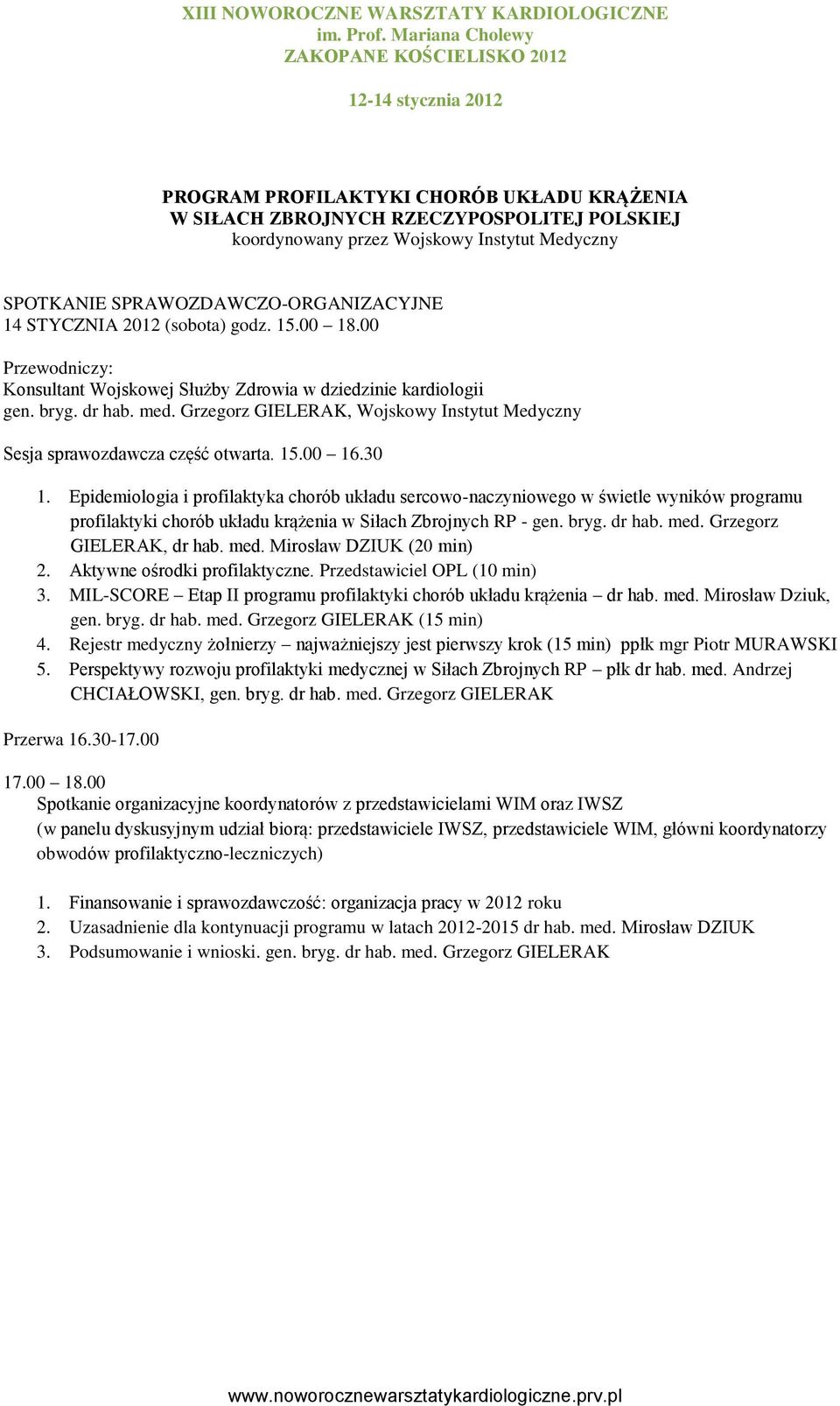 XIII NOWOROCZNE WARSZTATY KARDIOLOGICZNE
im. Prof. Mariana Cholewy
ZAKOPANE KOŚCIELISKO 2012

12-14 stycznia 2012

PROGRAM PROFILAKTYKI CHORÓB UKŁADU KRĄŻENIA
W SIŁACH ZBROJNYCH RZECZYPOSPOLITEJ POLSKIEJ
koordynowany przez Wojskowy Instytut Medyczny

SPOTKANIE SPRAWOZDAWCZO-ORGANIZACYJNE
14 STYCZNIA 2012 (sobota) godz. 15.00 – 18.00

Przewodniczy:
Konsultant Wojskowej Służby Zdrowia w dziedzinie kardiologii
gen. bryg. dr hab. med. Grzegorz GIELERAK, Wojskowy Instytut Medyczny

Sesja sprawozdawcza część otwarta. 15.00 – 16.30

1. Epidemiologia i profilaktyka chorób układu sercowo-naczyniowego w świetle wyników programu profilaktyki chorób układu krążenia w Siłach Zbrojnych RP - gen. bryg. dr hab. med. Grzegorz GIELERAK, dr hab. med. Mirosław DZIUK (20 min)
2. Aktywne ośrodki profilaktyczne. Przedstawiciel OPL (10 min)
3. MIL-SCORE – Etap II programu profilaktyki chorób układu krążenia – dr hab. med. Mirosław Dziuk, gen. bryg. dr hab. med. Grzegorz GIELERAK (15 min)
4. Rejestr medyczny żołnierzy – najważniejszy jest pierwszy krok (15 min) ppłk mgr Piotr MURAWSKI
5. Perspektywy rozwoju profilaktyki medycznej w Siłach Zbrojnych RP – płk dr hab. med. Andrzej CHCIAŁOWSKI, gen. bryg. dr hab. med. Grzegorz GIELERAK

Przerwa 16.30-17.00

17.00 – 18.00
Spotkanie organizacyjne koordynatorów z przedstawicielami WIM oraz IWSZ
(w panelu dyskusyjnym udział biorą: przedstawiciele IWSZ, przedstawiciele WIM, główni koordynatorzy obwodów profilaktyczno-leczniczych)

1. Finansowanie i sprawozdawczość: organizacja pracy w 2012 roku
2. Uzasadnienie dla kontynuacji programu w latach 2012-2015 dr hab. med. Mirosław DZIUK
3. Podsumowanie i wnioski. gen. bryg. dr hab. med. Grzegorz GIELERAK

www.noworocznewarsztatykardiologiczne.prv.pl